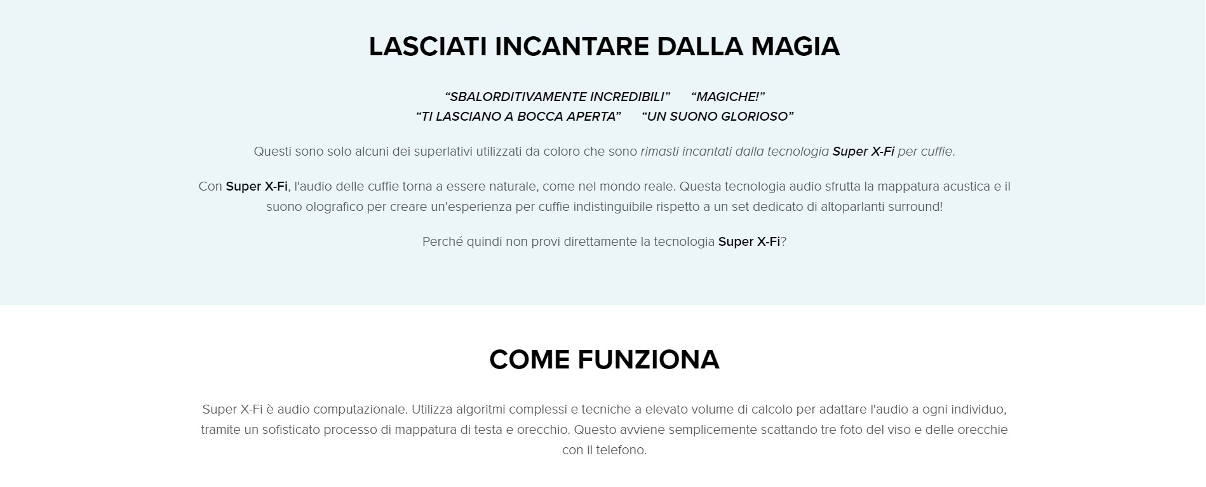 LASCIATI INCANTARE DALLA MAGIA

“SBALORDITIVAMENTE INCREDIBILI” “MAGICHE!”
“TI LASCIANO A BOCCA APERTA” “UN SUONO GLORIOSO”

Questi sono solo alcuni dei superlativi utilizzati da coloro che sono rimasti incantati dalla tecnologia Super X-Fi per cuffie.

Con Super X-Fi, l'audio delle cuffie torna a essere naturale, come nel mondo reale. Questa tecnologia audio sfrutta la mappatura acustica e il suono olografico per creare un'esperienza per cuffie indistinguibile rispetto a un set dedicato di altoparlanti surround!

Perché quindi non provi direttamente la tecnologia Super X-Fi?

COME FUNZIONA

Super X-Fi è audio computazionale. Utilizza algoritmi complessi e tecniche a elevato volume di calcolo per adattare l'audio a ogni individuo, tramite un sofisticato processo di mappatura di testa e orecchio. Questo avviene semplicemente scattando tre foto del viso e delle orecchie con il telefono.